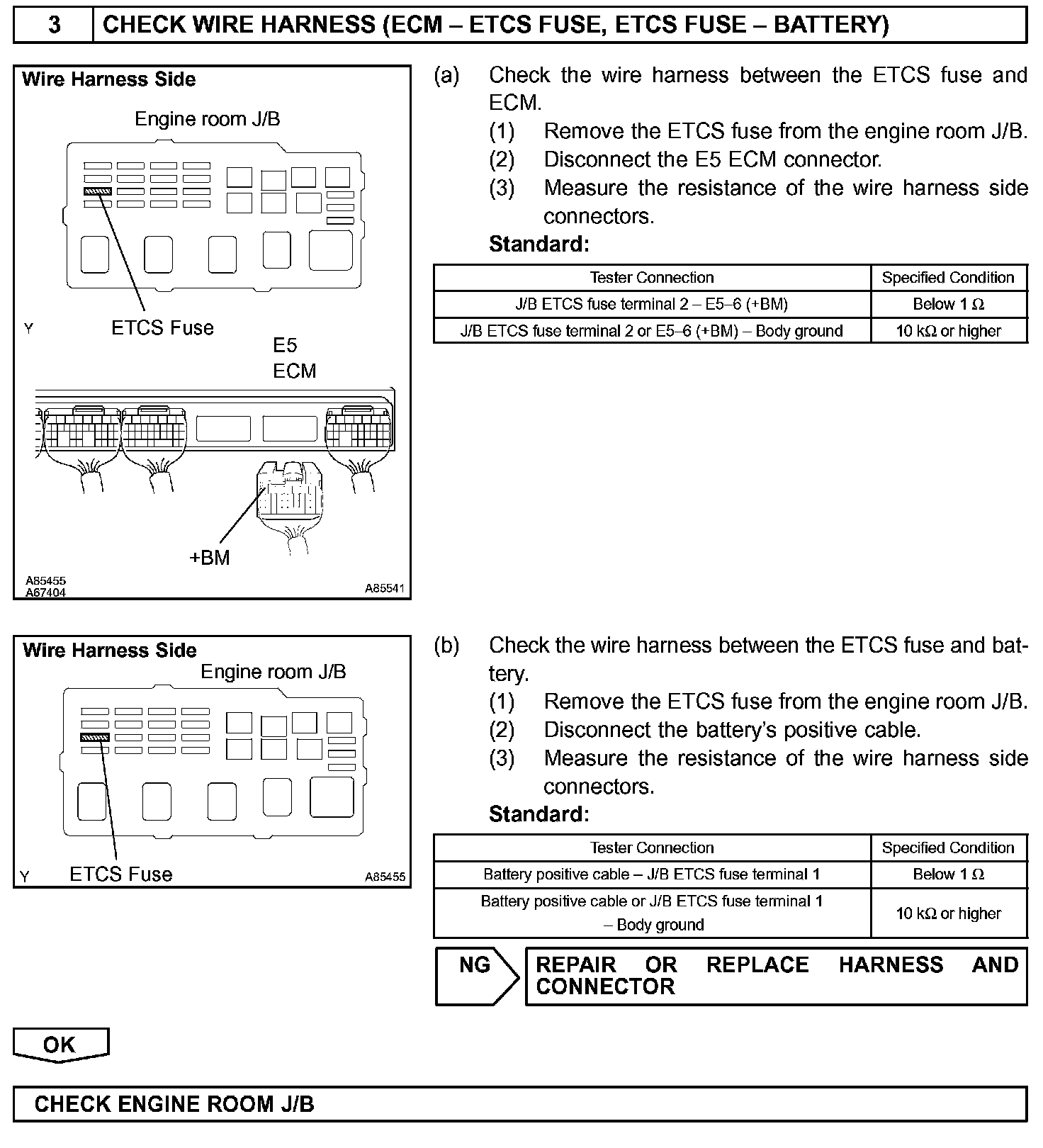 3 CHECK WIRE HARNESS (ECM – ETCS FUSE, ETCS FUSE – BATTERY)

Wire Harness Side

Engine room J/B

Y

ETCS Fuse

E5
ECM

+BM

A85455
A67404

A85541

(a) Check the wire harness between the ETCS fuse and ECM.
(1) Remove the ETCS fuse from the engine room J/B.
(2) Disconnect the E5 ECM connector.
(3) Measure the resistance of the wire harness side connectors.

Standard:

| Tester Connection | Specified Condition |
|---|---|
| J/B ETCS fuse terminal 2 – E5–6 (+BM) | Below 1 $\Omega$ |
| J/B ETCS fuse terminal 2 or E5–6 (+BM) – Body ground | 10 k$\Omega$ or higher |

Wire Harness Side

Engine room J/B

Y

ETCS Fuse

A85455

(b) Check the wire harness between the ETCS fuse and battery.
(1) Remove the ETCS fuse from the engine room J/B.
(2) Disconnect the battery's positive cable.
(3) Measure the resistance of the wire harness side connectors.

Standard:

| Tester Connection | Specified Condition |
|---|---|
| Battery positive cable – J/B ETCS fuse terminal 1 | Below 1 $\Omega$ |
| Battery positive cable or J/B ETCS fuse terminal 1 – Body ground | 10 k$\Omega$ or higher |

NG

REPAIR OR REPLACE HARNESS AND CONNECTOR

OK

CHECK ENGINE ROOM J/B